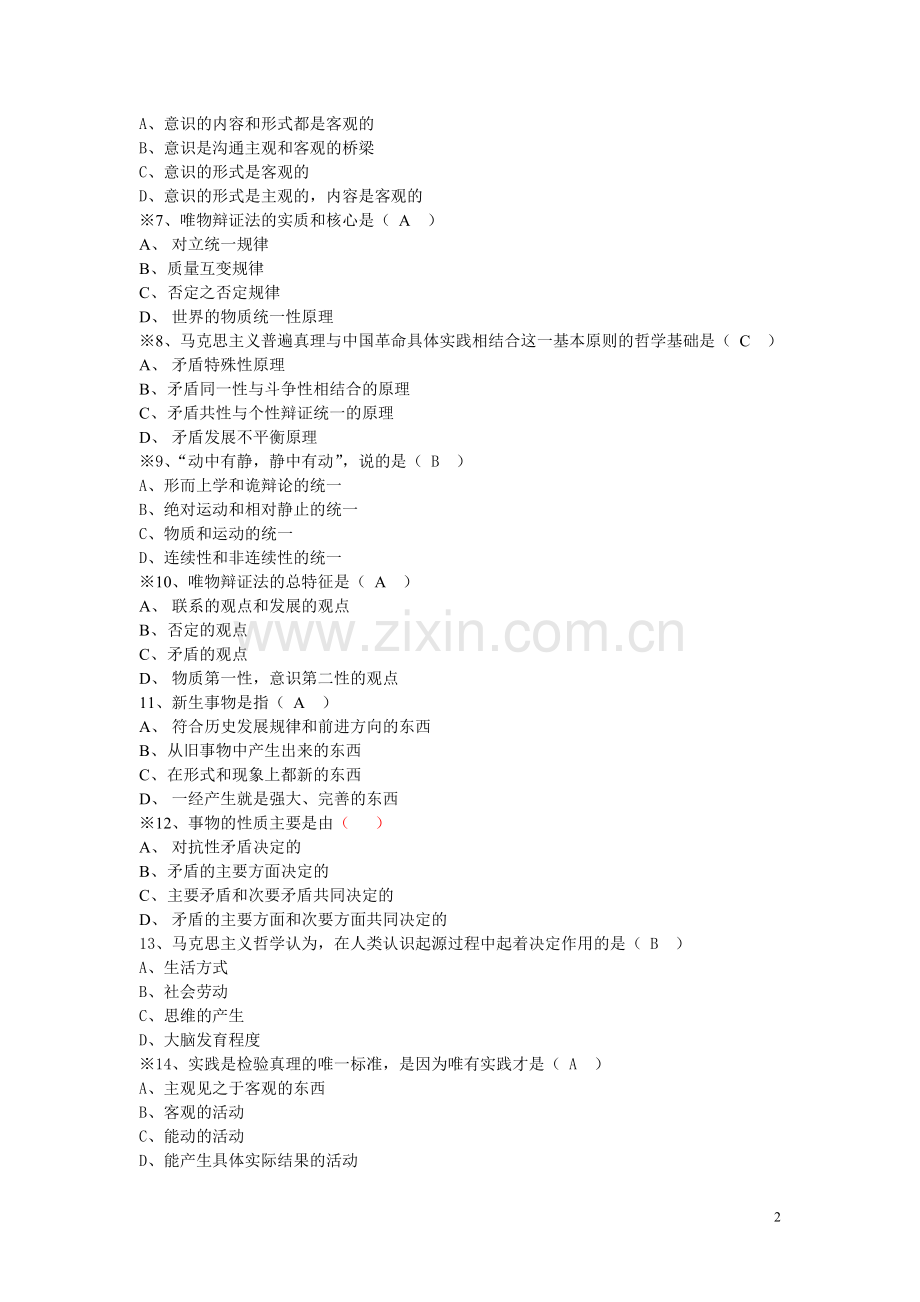 A、意识的内容和形式都是客观的
B、意识是沟通主观和客观的桥梁
C、意识的形式是客观的
D、意识的形式是主观的，内容是客观的
※7、唯物辩证法的实质和核心是（ A ）
A、 对立统一规律
B、质量互变规律
C、否定之否定规律
D、 世界的物质统一性原理
※8、马克思主义普遍真理与中国革命具体实践相结合这一基本原则的哲学基础是（ C ）
A、 矛盾特殊性原理
B、矛盾同一性与斗争性相结合的原理
C、矛盾共性与个性辩证统一的原理
D、 矛盾发展不平衡原理
※9、“动中有静，静中有动”，说的是（ B ）
A、形而上学和诡辩论的统一
B、绝对运动和相对静止的统一
C、物质和运动的统一
D、连续性和非连续性的统一
※10、唯物辩证法的总特征是（ A ）
A、 联系的观点和发展的观点
B、否定的观点
C、矛盾的观点
D、 物质第一性，意识第二性的观点
11、新生事物是指（ A ）
A、 符合历史发展规律和前进方向的东西
B、从旧事物中产生出来的东西
C、在形式和现象上都新的东西
D、 一经产生就是强大、完善的东西
※12、事物的性质主要是由（ ）
A、 对抗性矛盾决定的
B、矛盾的主要方面决定的
C、主要矛盾和次要矛盾共同决定的
D、 矛盾的主要方面和次要方面共同决定的
13、马克思主义哲学认为，在人类认识起源过程中起着决定作用的是（ B ）
A、生活方式
B、社会劳动
C、思维的产生
D、大脑发育程度
※14、实践是检验真理的唯一标准，是因为唯有实践才是（ A ）
A、主观见之于客观的东西
B、客观的活动
C、能动的活动
D、能产生具体实际结果的活动

www.zixin.com.cn

2